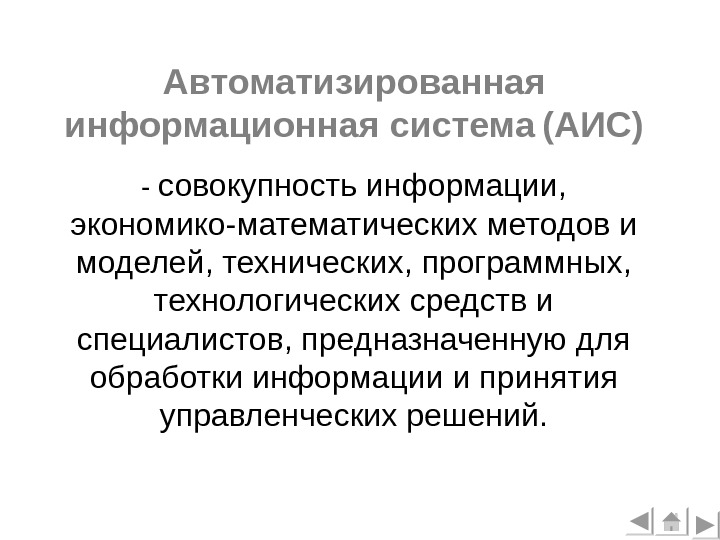 Автоматизированная информационная система (АИС)

- совокупность информации, экономико-математических методов и моделей, технических, программных, технологических средств и специалистов, предназначенную для обработки информации и принятия управленческих решений.